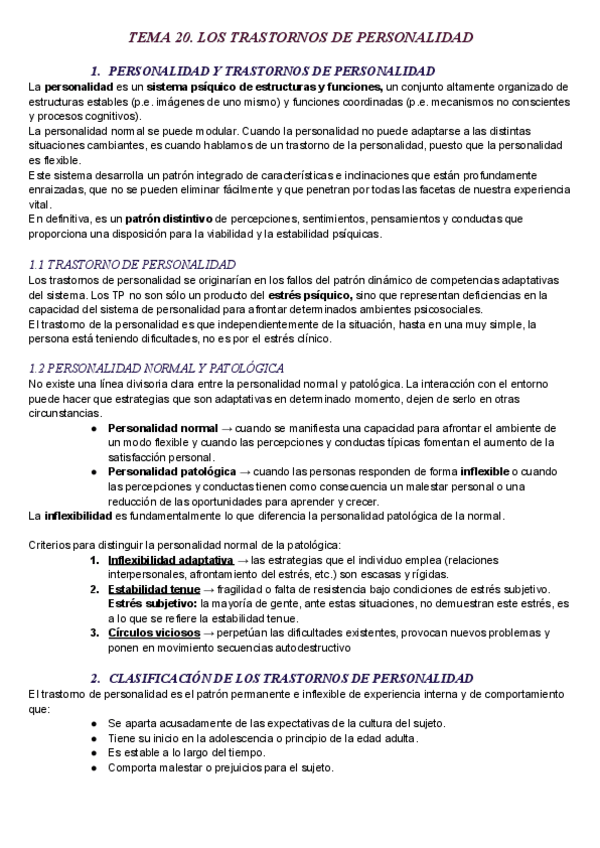 TEMA 20. LOS TRASTORNOS DE PERSONALIDAD

1. PERSONALIDAD Y TRASTORNOS DE PERSONALIDAD

La personalidad es un sistema psíquico de estructuras y funciones, un conjunto altamente organizado de estructuras estables (p.e. imágenes de uno mismo) y funciones coordinadas (p.e. mecanismos no conscientes y procesos cognitivos).
La personalidad normal se puede modular. Cuando la personalidad no puede adaptarse a las distintas situaciones cambiantes, es cuando hablamos de un trastorno de la personalidad, puesto que la personalidad es flexible.
Este sistema desarrolla un patrón integrado de características e inclinaciones que están profundamente enraizadas, que no se pueden eliminar fácilmente y que penetran por todas las facetas de nuestra experiencia vital.
En definitiva, es un patrón distintivo de percepciones, sentimientos, pensamientos y conductas que proporciona una disposición para la viabilidad y la estabilidad psíquicas.

1.1 TRASTORNO DE PERSONALIDAD

Los trastornos de personalidad se originarían en los fallos del patrón dinámico de competencias adaptativas del sistema. Los TP no son sólo un producto del estrés psíquico, sino que representan deficiencias en la capacidad del sistema de personalidad para afrontar determinados ambientes psicosociales.
El trastorno de la personalidad es que independientemente de la situación, hasta en una muy simple, la persona está teniendo dificultades, no es por el estrés clínico.

1.2 PERSONALIDAD NORMAL Y PATOLÓGICA

No existe una línea divisoria clara entre la personalidad normal y patológica. La interacción con el entorno puede hacer que estrategias que son adaptativas en determinado momento, dejen de serlo en otras circunstancias.
● Personalidad normal → cuando se manifiesta una capacidad para afrontar el ambiente de un modo flexible y cuando las percepciones y conductas típicas fomentan el aumento de la satisfacción personal.
● Personalidad patológica → cuando las personas responden de forma inflexible o cuando las percepciones y conductas tienen como consecuencia un malestar personal o una reducción de las oportunidades para aprender y crecer.
La inflexibilidad es fundamentalmente lo que diferencia la personalidad patológica de la normal.

Criterios para distinguir la personalidad normal de la patológica:
1. Inflexibilidad adaptativa → las estrategias que el individuo emplea (relaciones interpersonales, afrontamiento del estrés, etc.) son escasas y rígidas.
2. Estabilidad tenue → fragilidad o falta de resistencia bajo condiciones de estrés subjetivo. Estrés subjetivo: la mayoría de gente, ante estas situaciones, no demuestran este estrés, es a lo que se refiere la estabilidad tenue.
3. Círculos viciosos → perpetúan las dificultades existentes, provocan nuevos problemas y ponen en movimiento secuencias autodestructivo

2. CLASIFICACIÓN DE LOS TRASTORNOS DE PERSONALIDAD

El trastorno de personalidad es el patrón permanente e inflexible de experiencia interna y de comportamiento que:
● Se aparta acusadamente de las expectativas de la cultura del sujeto.
● Tiene su inicio en la adolescencia o principio de la edad adulta.
● Es estable a lo largo del tiempo.
● Comporta malestar o prejuicios para el sujeto.